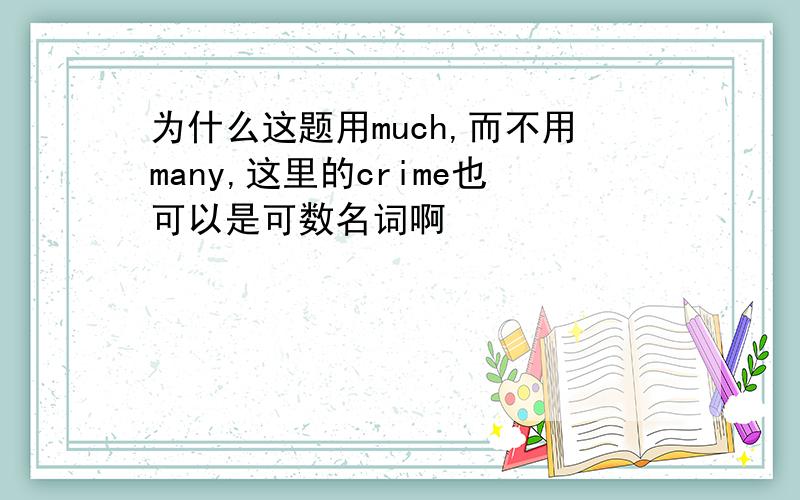 为什么这题用much,而不用many,这里的crime也可以是可数名词啊